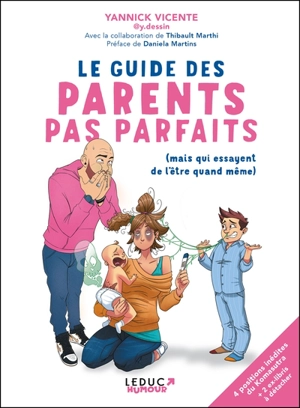 YANNICK VICENTE
@y.dessin
Avec la collaboration de Thibault Marthi
Préface de Daniela Martins

LE GUIDE DES
PARENTS
PAS PARFAITS
(mais qui essayent de l'être quand même)

LEDUC
HUMOUR

4 positions inédites du Komasutra + 2 ex-libris à détacher